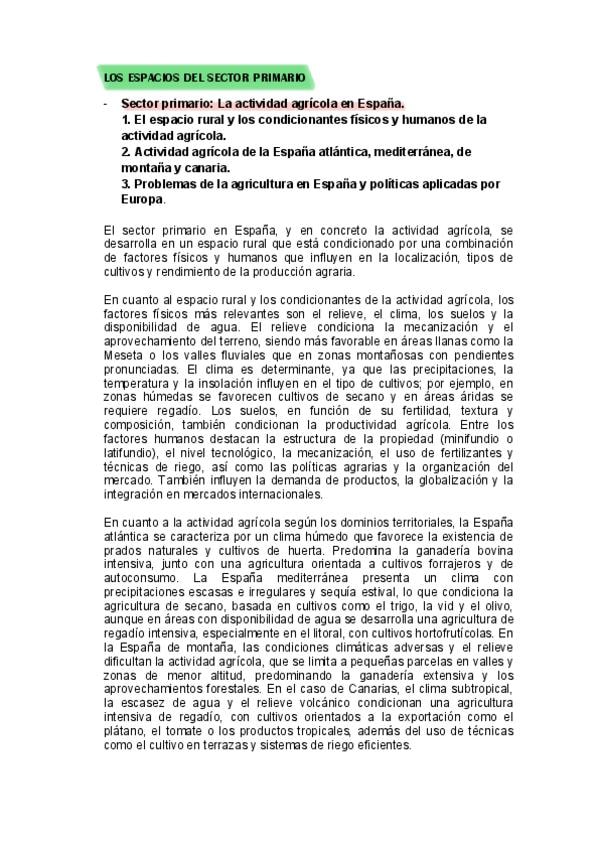 LOS ESPACIOS DEL SECTOR PRIMARIO

- Sector primario: La actividad agrícola en España.
1. El espacio rural y los condicionantes físicos y humanos de la actividad agrícola.
2. Actividad agrícola de la España atlántica, mediterránea, de montaña y canaria.
3. Problemas de la agricultura en España y políticas aplicadas por Europa.

El sector primario en España, y en concreto la actividad agrícola, se desarrolla en un espacio rural que está condicionado por una combinación de factores físicos y humanos que influyen en la localización, tipos de cultivos y rendimiento de la producción agraria.

En cuanto al espacio rural y los condicionantes de la actividad agrícola, los factores físicos más relevantes son el relieve, el clima, los suelos y la disponibilidad de agua. El relieve condiciona la mecanización y el aprovechamiento del terreno, siendo más favorable en áreas llanas como la Meseta o los valles fluviales que en zonas montañosas con pendientes pronunciadas. El clima es determinante, ya que las precipitaciones, la temperatura y la insolación influyen en el tipo de cultivos; por ejemplo, en zonas húmedas se favorecen cultivos de secano y en áreas áridas se requiere regadío. Los suelos, en función de su fertilidad, textura y composición, también condicionan la productividad agrícola. Entre los factores humanos destacan la estructura de la propiedad (minifundio o latifundio), el nivel tecnológico, la mecanización, el uso de fertilizantes y técnicas de riego, así como las políticas agrarias y la organización del mercado. También influyen la demanda de productos, la globalización y la integración en mercados internacionales.

En cuanto a la actividad agrícola según los dominios territoriales, la España atlántica se caracteriza por un clima húmedo que favorece la existencia de prados naturales y cultivos de huerta. Predomina la ganadería bovina intensiva, junto con una agricultura orientada a cultivos forrajeros y de autoconsumo. La España mediterránea presenta un clima con precipitaciones escasas e irregulares y sequía estival, lo que condiciona la agricultura de secano, basada en cultivos como el trigo, la vid y el olivo, aunque en áreas con disponibilidad de agua se desarrolla una agricultura de regadío intensiva, especialmente en el litoral, con cultivos hortofrutícolas. En la España de montaña, las condiciones climáticas adversas y el relieve dificultan la actividad agrícola, que se limita a pequeñas parcelas en valles y zonas de menor altitud, predominando la ganadería extensiva y los aprovechamientos forestales. En el caso de Canarias, el clima subtropical, la escasez de agua y el relieve volcánico condicionan una agricultura intensiva de regadío, con cultivos orientados a la exportación como el plátano, el tomate o los productos tropicales, además del uso de técnicas como el cultivo en terrazas y sistemas de riego eficientes.